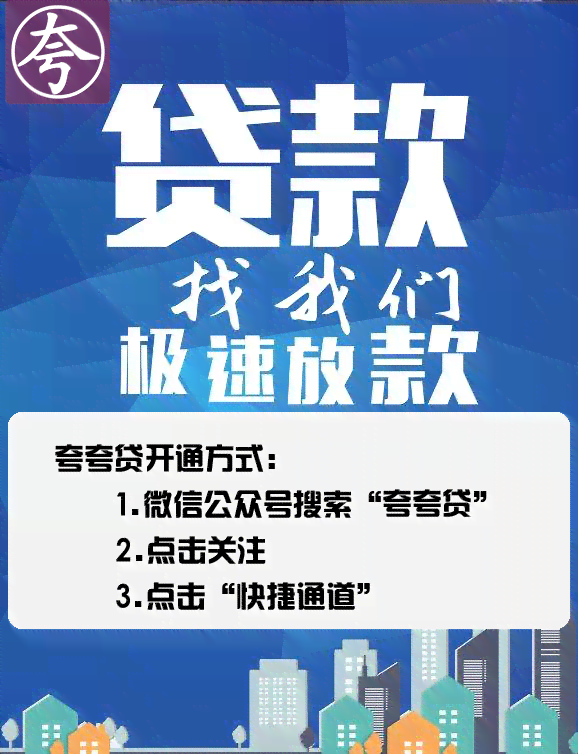 夸

贷款

找我们

极速放款

夸夸贷开通方式：

1.微信公众号搜索“夸夸贷”

2.点击关注

3.点击“快捷通道”